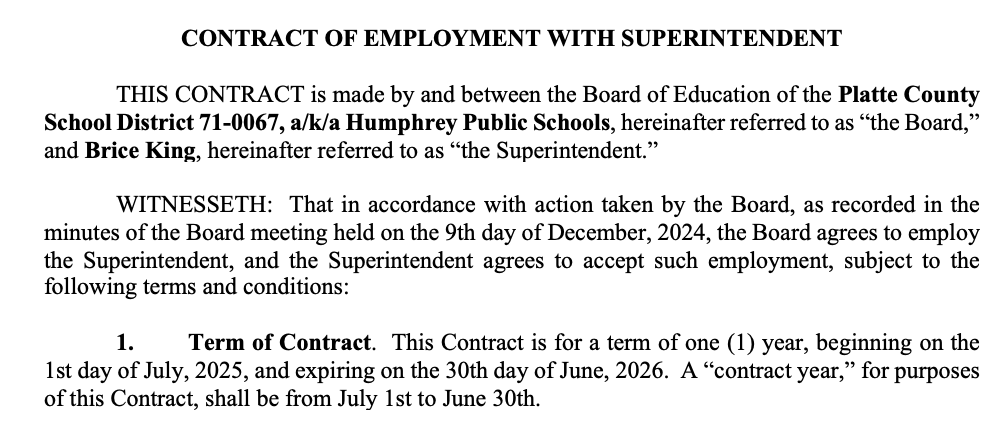 CONTRACT OF EMPLOYMENT WITH SUPERINTENDENT

THIS CONTRACT is made by and between the Board of Education of the Platte County School District 71-0067, a/k/a Humphrey Public Schools, hereinafter referred to as “the Board,” and Brice King, hereinafter referred to as “the Superintendent.”

WITNESSETH: That in accordance with action taken by the Board, as recorded in the minutes of the Board meeting held on the 9th day of December, 2024, the Board agrees to employ the Superintendent, and the Superintendent agrees to accept such employment, subject to the following terms and conditions:

1. Term of Contract. This Contract is for a term of one (1) year, beginning on the 1st day of July, 2025, and expiring on the 30th day of June, 2026. A “contract year,” for purposes of this Contract, shall be from July 1st to June 30th.